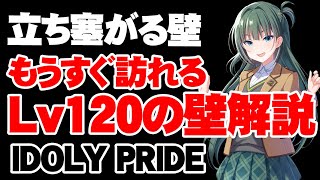 立ち塞がる壁
もうすぐ訪れる
Lv120の壁解説
IDOLY PRIDE